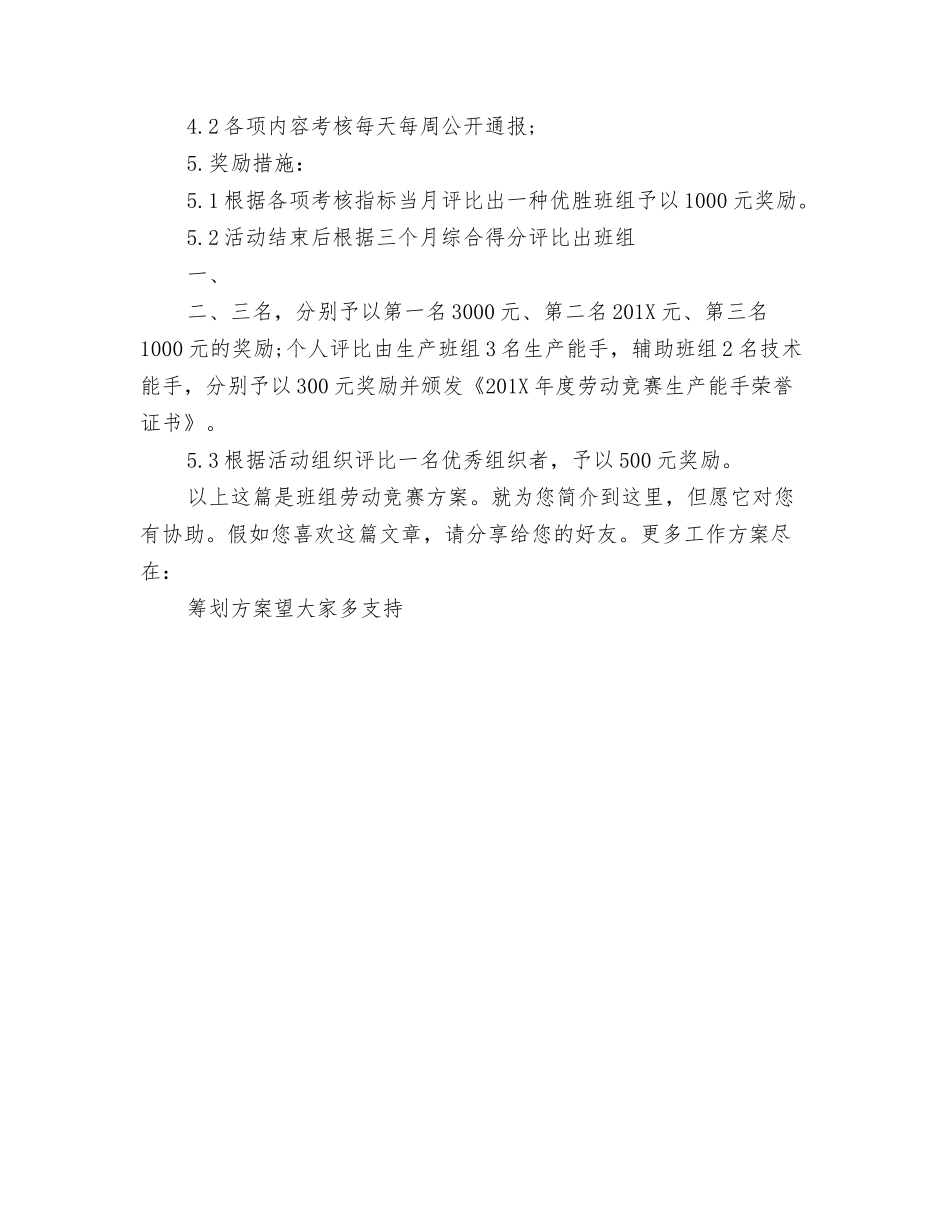 4.2各项内容考核每天每周公开通报;

5.奖励措施:

5.1根据各项考核指标当月评比出一种优胜班组予以1000元奖励。

5.2活动结束后根据三个月综合得分评比出班组

一、

二、三名，分别予以第一名3000元、第二名201X元、第三名1000元的奖励;个人评比由生产班组3名生产能手，辅助班组2名技术能手，分别予以300元奖励并颁发《201X年度劳动竞赛生产能手荣誉证书》。

5.3根据活动组织评比一名优秀组织者，予以500元奖励。

以上这篇是班组劳动竞赛方案。就为您简介到这里，但愿它对您有协助。假如您喜欢这篇文章，请分享给您的好友。更多工作方案尽在:

筹划方案望大家多支持